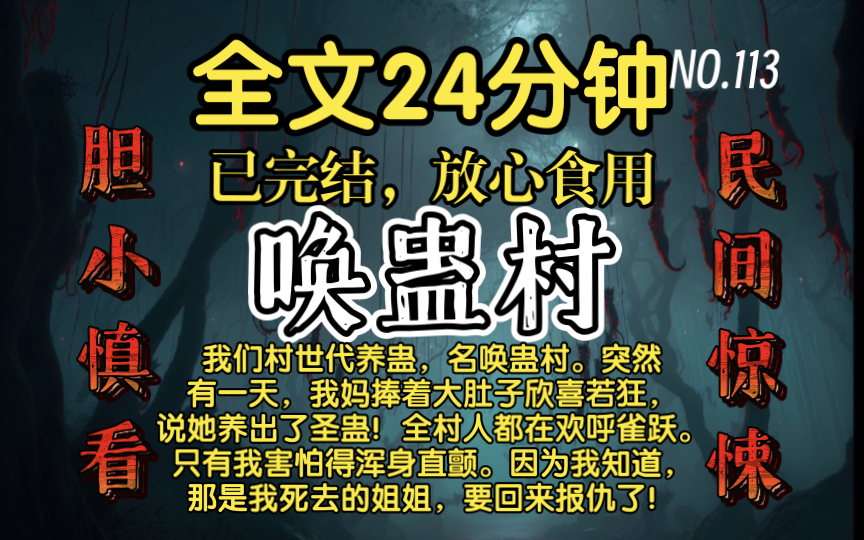 全文24分钟

NO.113

已完结，放心食用

胆小慎看

民间惊悚

唤蛊村

我们村世代养蛊，名唤蛊村。突然有一天，我妈捧着大肚子欣喜若狂，说她养出了圣蛊！全村人都在欢呼雀跃。只有我害怕得浑身直颤。因为我知道，那是我死去的姐姐，要回来报仇了！